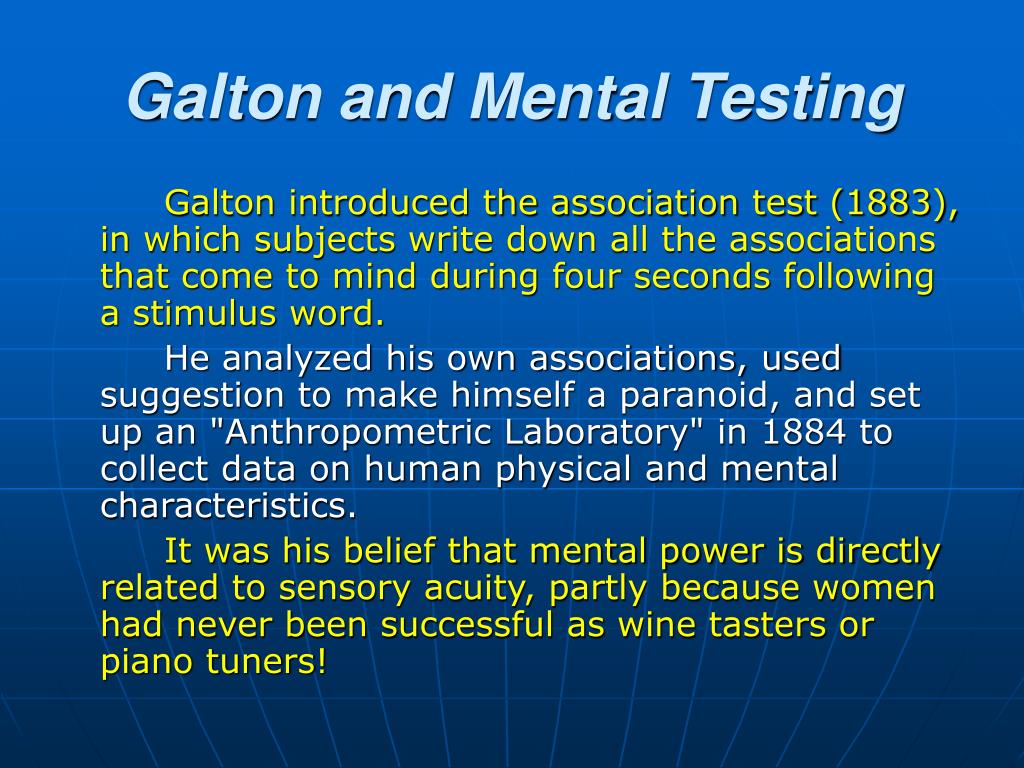 Galton and Mental Testing

Galton introduced the association test (1883), in which subjects write down all the associations that come to mind during four seconds following a stimulus word.

He analyzed his own associations, used suggestion to make himself a paranoid, and set up an "Anthropometric Laboratory" in 1884 to collect data on human physical and mental characteristics.

It was his belief that mental power is directly related to sensory acuity, partly because women had never been successful as wine tasters or piano tuners!